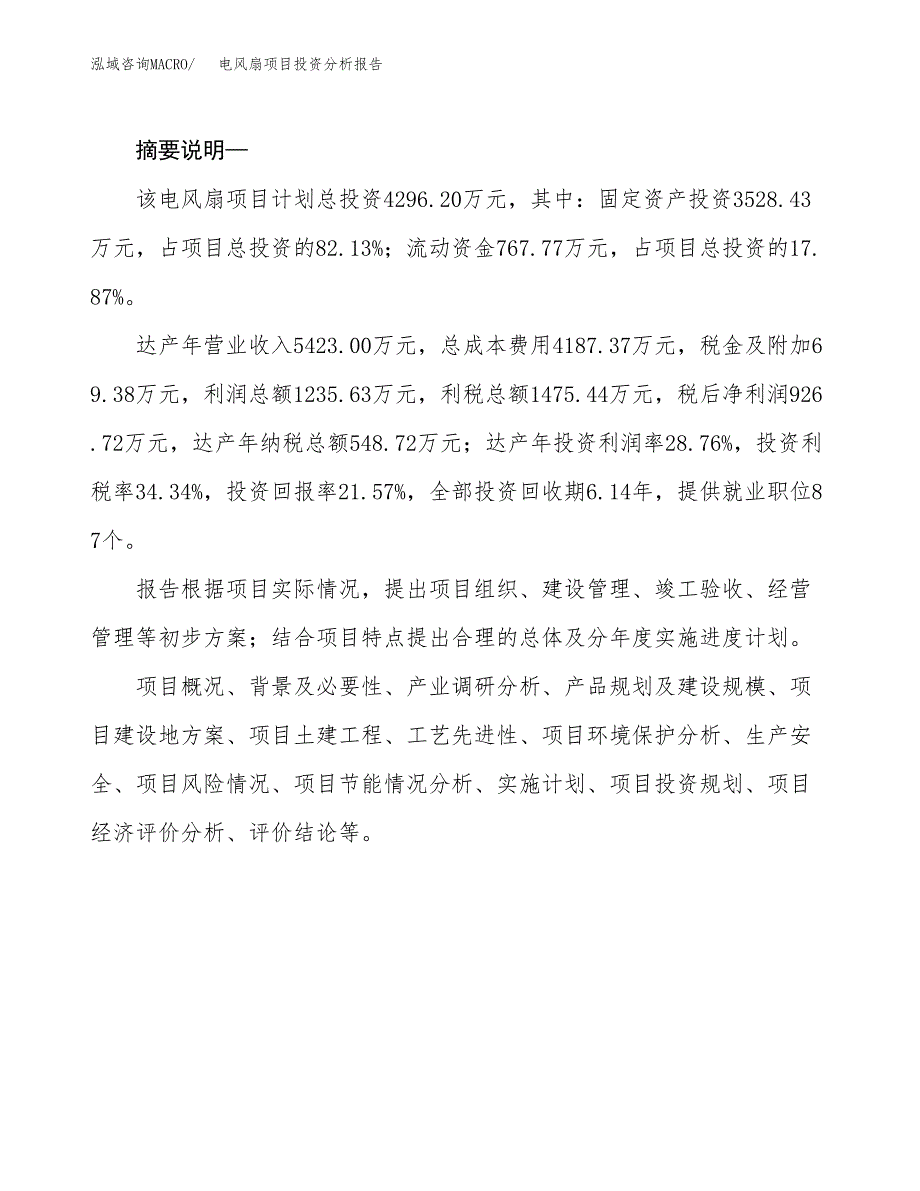 泓域咨询MACRO/　　电风扇项目投资分析报告

摘要说明—

该电风扇项目计划总投资4296.20万元，其中：固定资产投资3528.43万元，占项目总投资的82.13%；流动资金767.77万元，占项目总投资的17.87%。

达产年营业收入5423.00万元，总成本费用4187.37万元，税金及附加69.38万元，利润总额1235.63万元，利税总额1475.44万元，税后净利润926.72万元，达产年纳税总额548.72万元；达产年投资利润率28.76%，投资利税率34.34%，投资回报率21.57%，全部投资回收期6.14年，提供就业职位87个。

报告根据项目实际情况，提出项目组织、建设管理、竣工验收、经营管理等初步方案；结合项目特点提出合理的总体及分年度实施进度计划。

项目概况、背景及必要性、产业调研分析、产品规划及建设规模、项目建设地方案、项目土建工程、工艺先进性、项目环境保护分析、生产安全、项目风险情况、项目节能情况分析、实施计划、项目投资规划、项目经济评价分析、评价结论等。